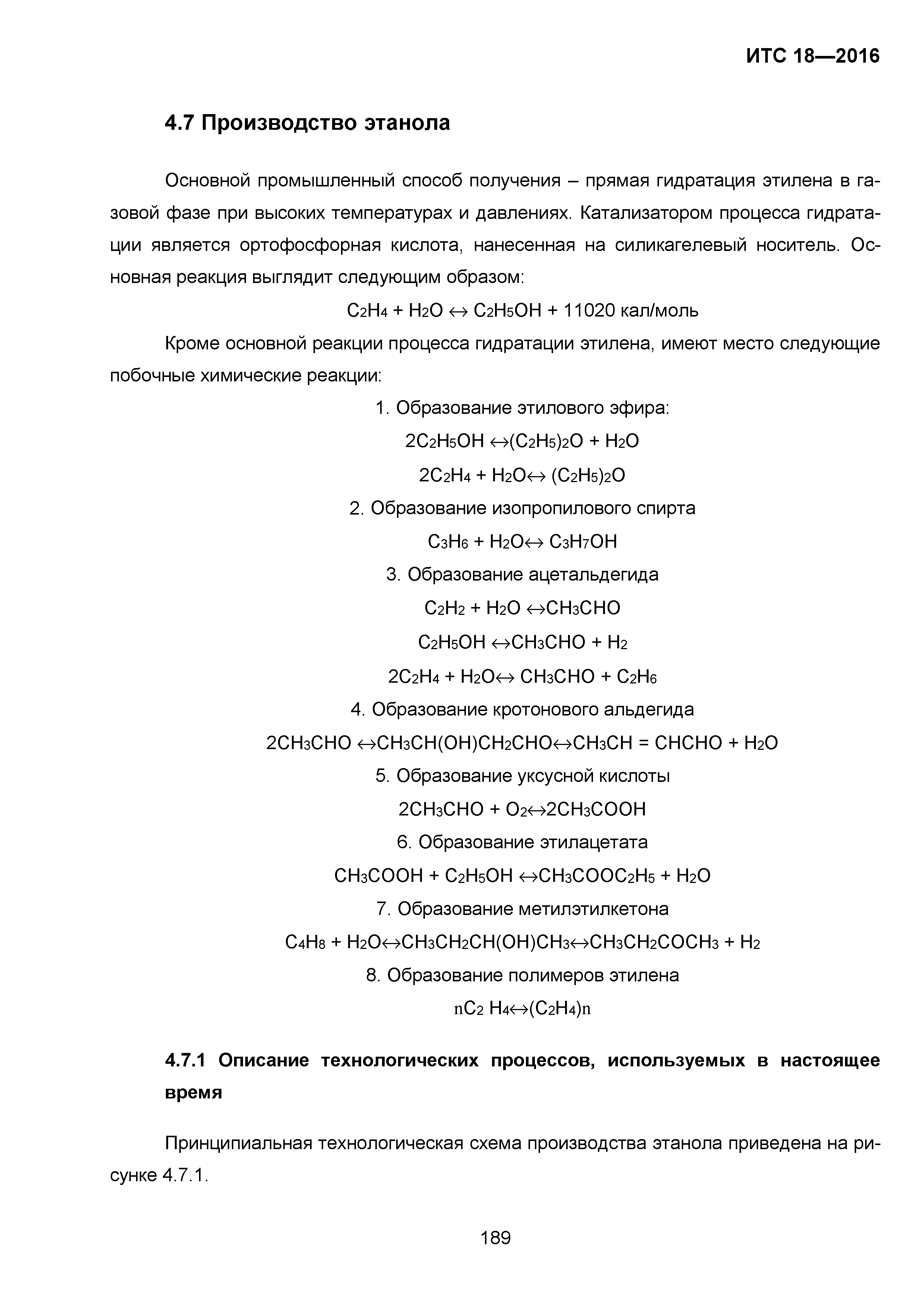 ИТС 18—2016

4.7 Производство этанола

Основной промышленный способ получения – прямая гидратация этилена в газовой фазе при высоких температурах и давлениях. Катализатором процесса гидратации является ортофосфорная кислота, нанесенная на силикагелевый носитель. Основная реакция выглядит следующим образом:

$C_2H_4 + H_2O \leftrightarrow C_2H_5OH$ + 11020 кал/моль

Кроме основной реакции процесса гидратации этилена, имеют место следующие побочные химические реакции:

1. Образование этилового эфира:

$2C_2H_5OH \leftrightarrow (C_2H_5)_2O + H_2O$

$2C_2H_4 + H_2O \leftrightarrow (C_2H_5)_2O$

2. Образование изопропилового спирта

$C_3H_6 + H_2O \leftrightarrow C_3H_7OH$

3. Образование ацетальдегида

$C_2H_2 + H_2O \leftrightarrow CH_3CHO$

$C_2H_5OH \leftrightarrow CH_3CHO + H_2$

$2C_2H_4 + H_2O \leftrightarrow CH_3CHO + C_2H_6$

4. Образование кротонового альдегида

$2CH_3CHO \leftrightarrow CH_3CH(OH)CH_2CHO \leftrightarrow CH_3CH = CHCHO + H_2O$

5. Образование уксусной кислоты

$2CH_3CHO + O_2 \leftrightarrow 2CH_3COOH$

6. Образование этилацетата

$CH_3COOH + C_2H_5OH \leftrightarrow CH_3COOC_2H_5 + H_2O$

7. Образование метилэтилкетона

$C_4H_8 + H_2O \leftrightarrow CH_3CH_2CH(OH)CH_3 \leftrightarrow CH_3CH_2COCH_3 + H_2$

8. Образование полимеров этилена

$nC_2H_4 \leftrightarrow (C_2H_4)n$

4.7.1 Описание технологических процессов, используемых в настоящее время

Принципиальная технологическая схема производства этанола приведена на рисунке 4.7.1.

189